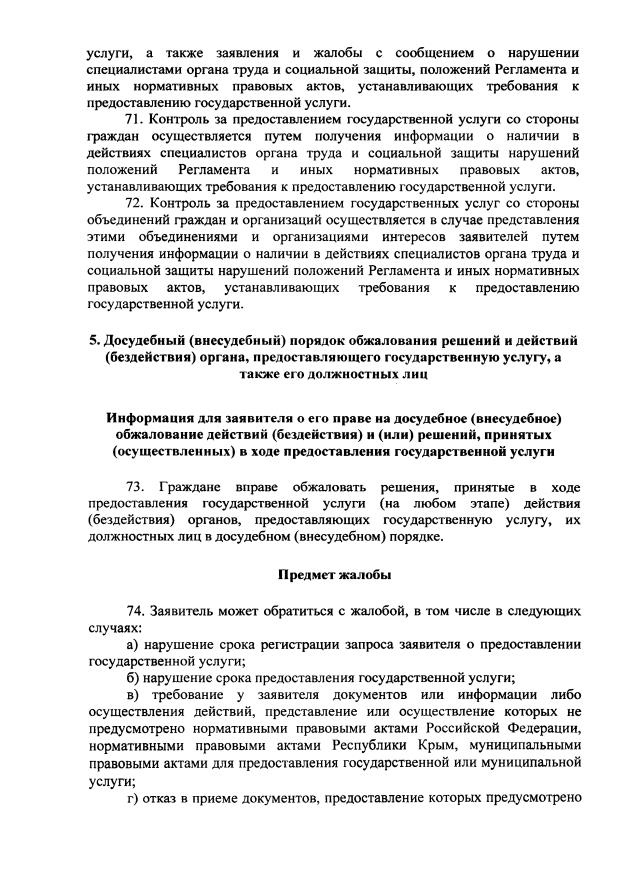 услуги, а также заявления и жалобы с сообщением о нарушении специалистами органа труда и социальной защиты, положений Регламента и иных нормативных правовых актов, устанавливающих требования к предоставлению государственной услуги.

71. Контроль за предоставлением государственной услуги со стороны граждан осуществляется путем получения информации о наличии в действиях специалистов органа труда и социальной защиты нарушений положений Регламента и иных нормативных правовых актов, устанавливающих требования к предоставлению государственной услуги.

72. Контроль за предоставлением государственных услуг со стороны объединений граждан и организаций осуществляется в случае представления этими объединениями и организациями интересов заявителей путем получения информации о наличии в действиях специалистов органа труда и социальной защиты нарушений положений Регламента и иных нормативных правовых актов, устанавливающих требования к предоставлению государственной услуги.

5. Досудебный (внесудебный) порядок обжалования решений и действий (бездействия) органа, предоставляющего государственную услугу, а также его должностных лиц

Информация для заявителя о его праве на досудебное (внесудебное) обжалование действий (бездействия) и (или) решений, принятых (осуществленных) в ходе предоставления государственной услуги

73. Граждане вправе обжаловать решения, принятые в ходе предоставления государственной услуги (на любом этапе) действия (бездействия) органов, предоставляющих государственную услугу, их должностных лиц в досудебном (внесудебном) порядке.

Предмет жалобы

74. Заявитель может обратиться с жалобой, в том числе в следующих случаях:

а) нарушение срока регистрации запроса заявителя о предоставлении государственной услуги;

б) нарушение срока предоставления государственной услуги;

в) требование у заявителя документов или информации либо осуществления действий, представление или осуществление которых не предусмотрено нормативными правовыми актами Российской Федерации, нормативными правовыми актами Республики Крым, муниципальными правовыми актами для предоставления государственной или муниципальной услуги;

г) отказ в приеме документов, предоставление которых предусмотрено